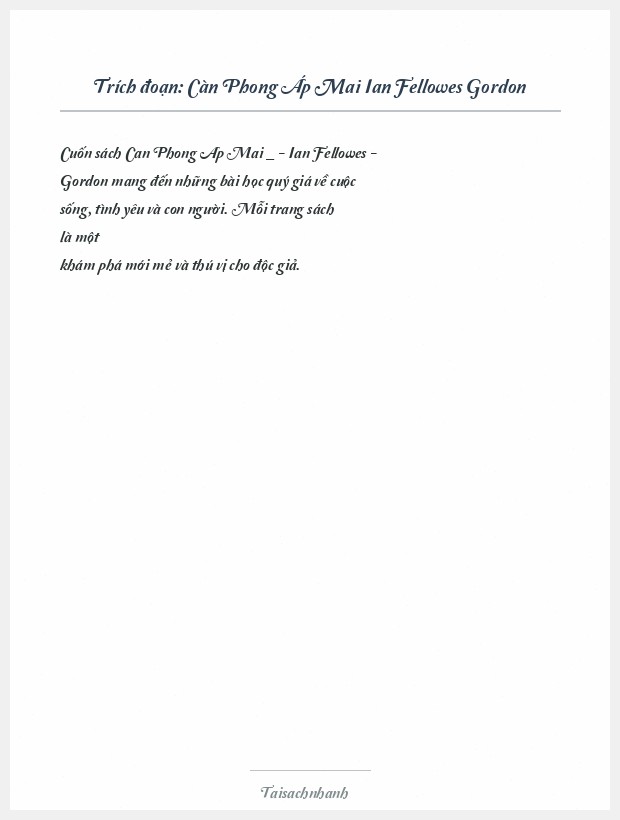 Trích đoạn: Càn Phong Ấp Mai Ian Fellowes Gordon

Cuốn sách Can Phong Ap Mai _ - Ian Fellowes - Gordon mang đến những bài học quý giá về cuộc sống, tình yêu và con người. Mỗi trang sách là một
khám phá mới mẻ và thú vị cho độc giả.

Taisachnhanh